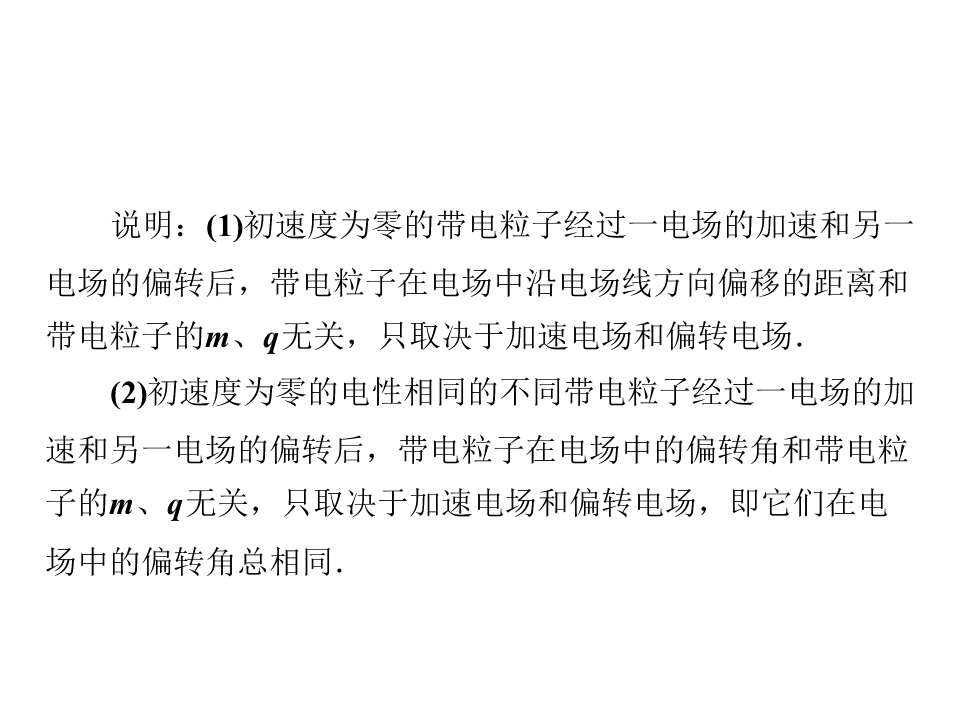 说明：(1)初速度为零的带电粒子经过一电场的加速和另一电场的偏转后，带电粒子在电场中沿电场线方向偏移的距离和带电粒子的m、q无关，只取决于加速电场和偏转电场.

(2)初速度为零的电性相同的不同带电粒子经过一电场的加速和另一电场的偏转后，带电粒子在电场中的偏转角和带电粒子的m、q无关，只取决于加速电场和偏转电场，即它们在电场中的偏转角总相同.